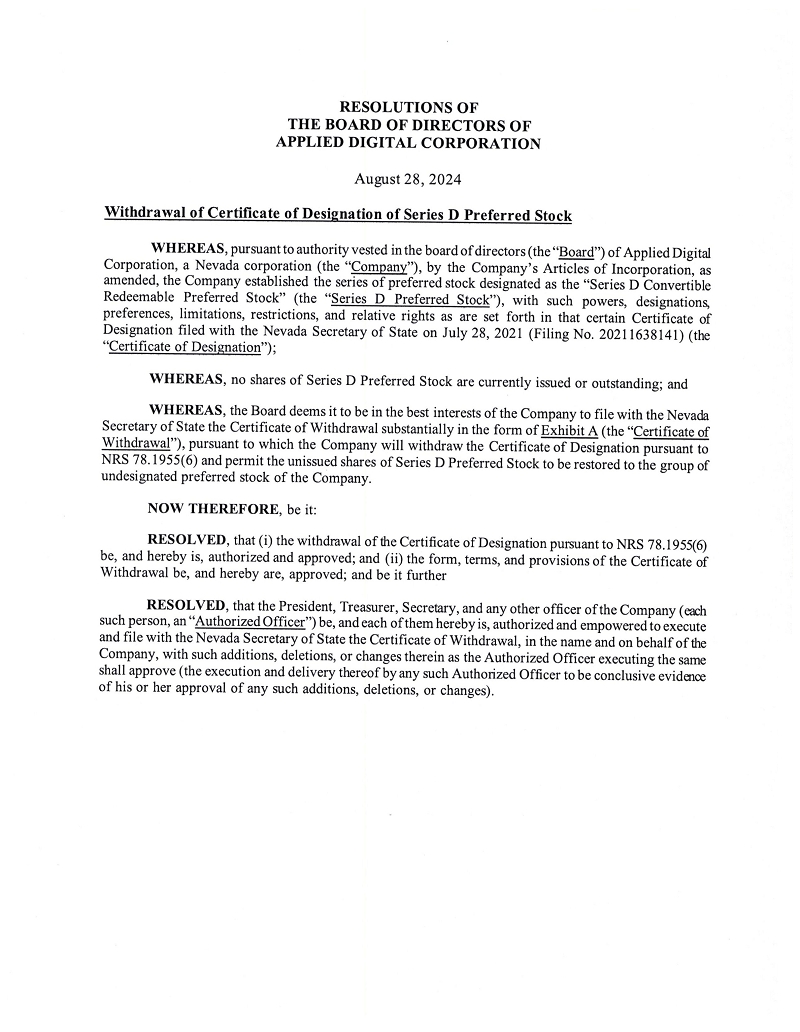 RESOLUTIONS OF
THE BOARD OF DIRECTORS OF
APPLIED DIGITAL CORPORATION

August 28, 2024

Withdrawal of Certificate of Designation of Series D Preferred Stock

WHEREAS, pursuant to authority vested in the board of directors (the "Board") of Applied Digital Corporation, a Nevada corporation (the "Company"), by the Company's Articles of Incorporation, as amended, the Company established the series of preferred stock designated as the "Series D Convertible Redeemable Preferred Stock" (the "Series D Preferred Stock"), with such powers, designations, preferences, limitations, restrictions, and relative rights as are set forth in that certain Certificate of Designation filed with the Nevada Secretary of State on July 28, 2021 (Filing No. 20211638141) (the "Certificate of Designation");

WHEREAS, no shares of Series D Preferred Stock are currently issued or outstanding; and

WHEREAS, the Board deems it to be in the best interests of the Company to file with the Nevada Secretary of State the Certificate of Withdrawal substantially in the form of Exhibit A (the "Certificate of Withdrawal"), pursuant to which the Company will withdraw the Certificate of Designation pursuant to NRS 78.1955(6) and permit the unissued shares of Series D Preferred Stock to be restored to the group of undesignated preferred stock of the Company.

NOW THEREFORE, be it:

RESOLVED, that (i) the withdrawal of the Certificate of Designation pursuant to NRS 78.1955(6) be, and hereby is, authorized and approved; and (ii) the form, terms, and provisions of the Certificate of Withdrawal be, and hereby are, approved; and be it further

RESOLVED, that the President, Treasurer, Secretary, and any other officer of the Company (each such person, an "Authorized Officer") be, and each of them hereby is, authorized and empowered to execute and file with the Nevada Secretary of State the Certificate of Withdrawal, in the name and on behalf of the Company, with such additions, deletions, or changes therein as the Authorized Officer executing the same shall approve (the execution and delivery thereof by any such Authorized Officer to be conclusive evidence of his or her approval of any such additions, deletions, or changes).